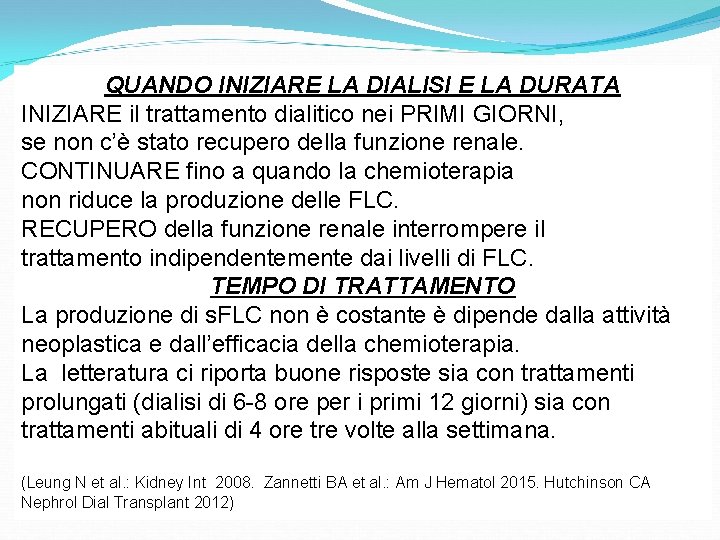 QUANDO INIZIARE LA DIALISI E LA DURATA
INIZIARE il trattamento dialitico nei PRIMI GIORNI, se non c'è stato recupero della funzione renale.
CONTINUARE fino a quando la chemioterapia non riduce la produzione delle FLC.
RECUPERO della funzione renale interrompere il trattamento indipendentemente dai livelli di FLC.

TEMPO DI TRATTAMENTO
La produzione di sFLC non è costante è dipende dalla attività neoplastica e dall'efficacia della chemioterapia.
La letteratura ci riporta buone risposte sia con trattamenti prolungati (dialisi di 6-8 ore per i primi 12 giorni) sia con trattamenti abituali di 4 ore tre volte alla settimana.

(Leung N et al.: Kidney Int 2008. Zannetti BA et al.: Am J Hematol 2015. Hutchinson CA Nephrol Dial Transplant 2012)